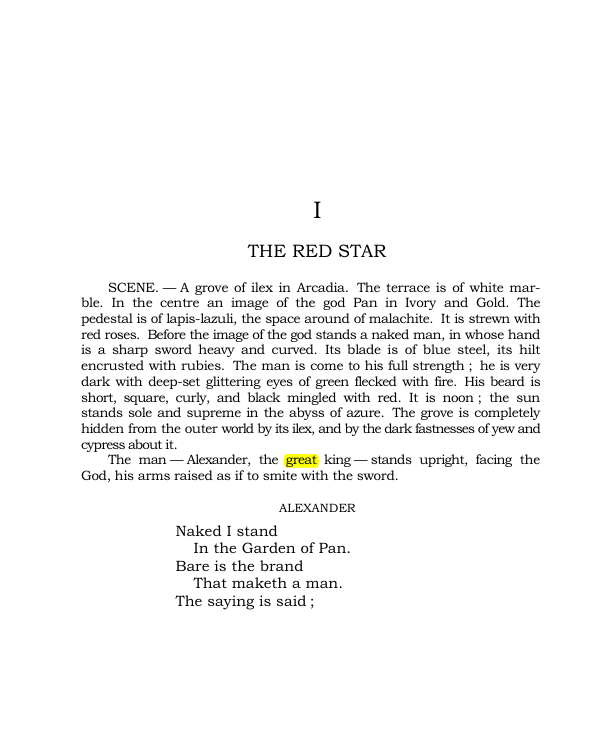 I

THE RED STAR

SCENE. — A grove of ilex in Arcadia. The terrace is of white marble. In the centre an image of the god Pan in Ivory and Gold. The pedestal is of lapis-lazuli, the space around of malachite. It is strewn with red roses. Before the image of the god stands a naked man, in whose hand is a sharp sword heavy and curved. Its blade is of blue steel, its hilt encrusted with rubies. The man is come to his full strength ; he is very dark with deep-set glittering eyes of green flecked with fire. His beard is short, square, curly, and black mingled with red. It is noon ; the sun stands sole and supreme in the abyss of azure. The grove is completely hidden from the outer world by its ilex, and by the dark fastnesses of yew and cypress about it.

The man — Alexander, the great king — stands upright, facing the God, his arms raised as if to smite with the sword.

ALEXANDER

Naked I stand
In the Garden of Pan.
Bare is the brand
That maketh a man.
The saying is said ;